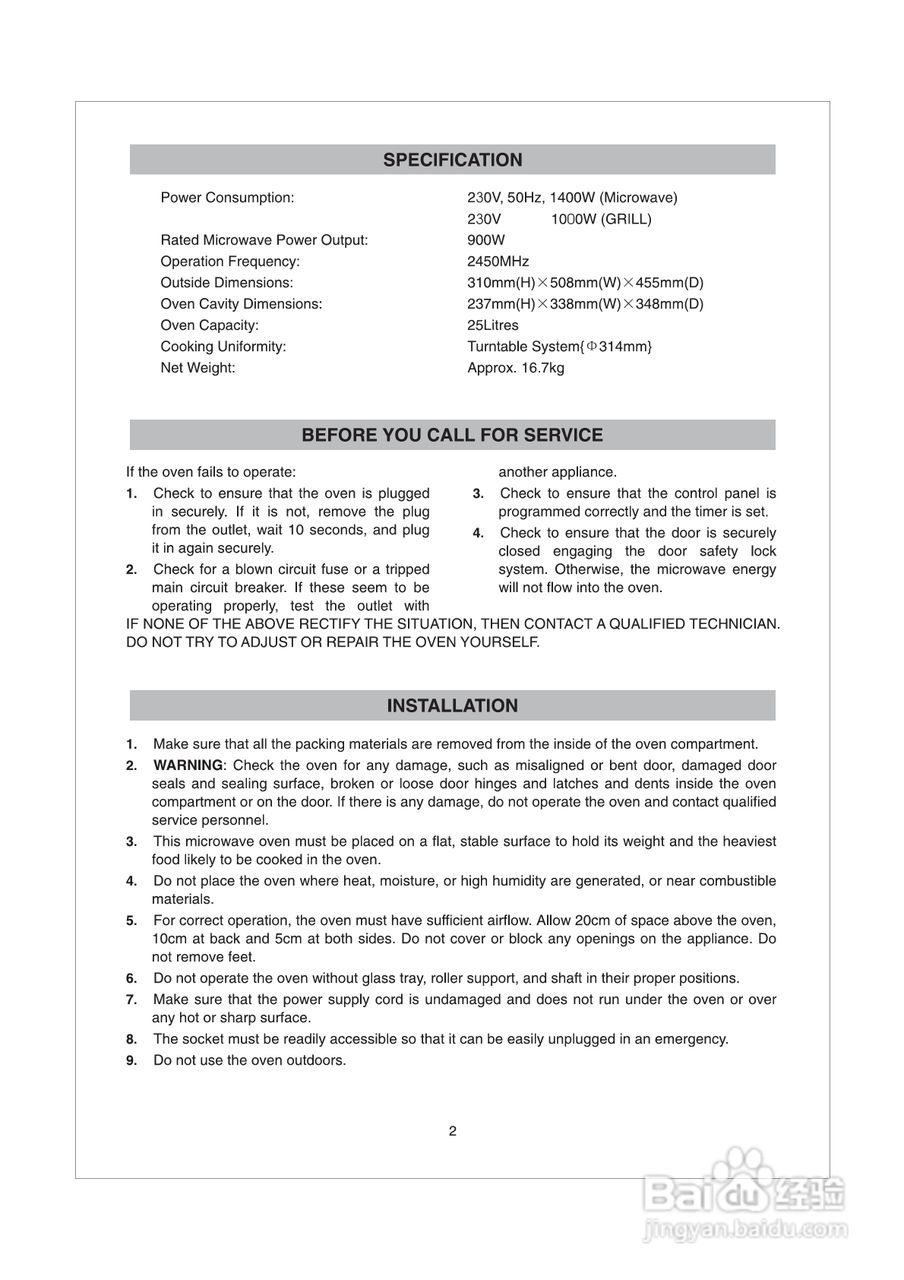 SPECIFICATION

| | |
|---|---|
| Power Consumption: | 230V, 50Hz, 1400W (Microwave) |
| | 230V 1000W (GRILL) |
| Rated Microwave Power Output: | 900W |
| Operation Frequency: | 2450MHz |
| Outside Dimensions: | 310mm(H)×508mm(W)×455mm(D) |
| Oven Cavity Dimensions: | 237mm(H)×338mm(W)×348mm(D) |
| Oven Capacity: | 25Litres |
| Cooking Uniformity: | Turntable System{Φ314mm} |
| Net Weight: | Approx. 16.7kg |

BEFORE YOU CALL FOR SERVICE

If the oven fails to operate:

1. Check to ensure that the oven is plugged in securely. If it is not, remove the plug from the outlet, wait 10 seconds, and plug it in again securely.

2. Check for a blown circuit fuse or a tripped main circuit breaker. If these seem to be operating properly, test the outlet with another appliance.

3. Check to ensure that the control panel is programmed correctly and the timer is set.

4. Check to ensure that the door is securely closed engaging the door safety lock system. Otherwise, the microwave energy will not flow into the oven.

IF NONE OF THE ABOVE RECTIFY THE SITUATION, THEN CONTACT A QUALIFIED TECHNICIAN. DO NOT TRY TO ADJUST OR REPAIR THE OVEN YOURSELF.

INSTALLATION

1. Make sure that all the packing materials are removed from the inside of the oven compartment.

2. WARNING: Check the oven for any damage, such as misaligned or bent door, damaged door seals and sealing surface, broken or loose door hinges and latches and dents inside the oven compartment or on the door. If there is any damage, do not operate the oven and contact qualified service personnel.

3. This microwave oven must be placed on a flat, stable surface to hold its weight and the heaviest food likely to be cooked in the oven.

4. Do not place the oven where heat, moisture, or high humidity are generated, or near combustible materials.

5. For correct operation, the oven must have sufficient airflow. Allow 20cm of space above the oven, 10cm at back and 5cm at both sides. Do not cover or block any openings on the appliance. Do not remove feet.

6. Do not operate the oven without glass tray, roller support, and shaft in their proper positions.

7. Make sure that the power supply cord is undamaged and does not run under the oven or over any hot or sharp surface.

8. The socket must be readily accessible so that it can be easily unplugged in an emergency.

9. Do not use the oven outdoors.

2

Baidu 经验
jingyan.baidu.com